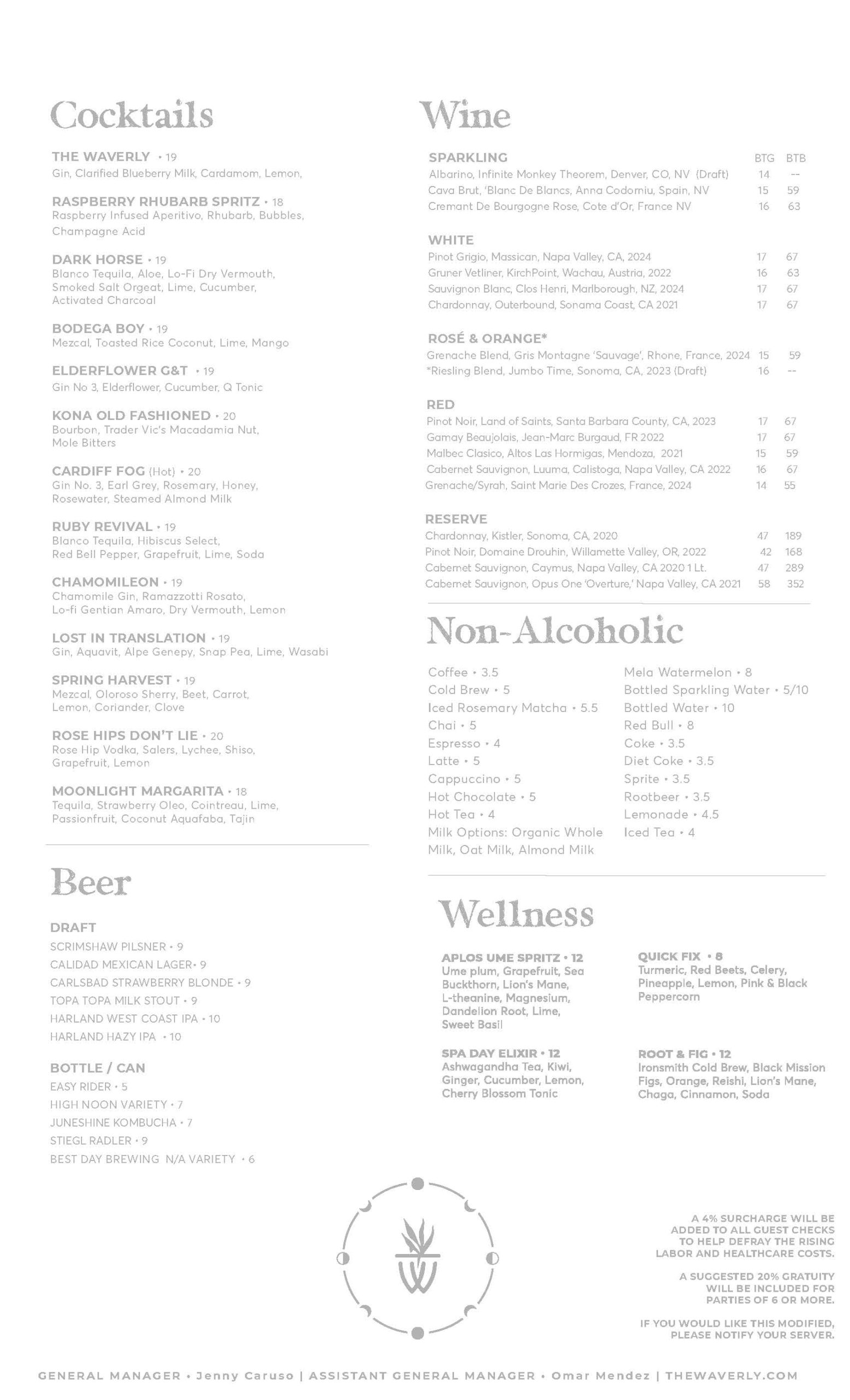 Cocktails

THE WAVERLY • 19
Gin, Clarified Blueberry Milk, Cardamom, Lemon,

RASPBERRY RHUBARB SPRITZ • 18
Raspberry Infused Aperitivo, Rhubarb, Bubbles, Champagne Acid

DARK HORSE • 19
Blanco Tequila, Aloe, Lo-Fi Dry Vermouth, Smoked Salt Orgeat, Lime, Cucumber, Activated Charcoal

BODEGA BOY • 19
Mezcal, Toasted Rice Coconut, Lime, Mango

ELDERFLOWER G&T • 19
Gin No 3, Elderflower, Cucumber, Q Tonic

KONA OLD FASHIONED • 20
Bourbon, Trader Vic's Macadamia Nut, Mole Bitters

CARDIFF FOG (Hot) • 20
Gin No. 3, Earl Grey, Rosemary, Honey, Rosewater, Steamed Almond Milk

RUBY REVIVAL • 19
Blanco Tequila, Hibiscus Select, Red Bell Pepper, Grapefruit, Lime, Soda

CHAMOMILEON • 19
Chamomile Gin, Ramazzotti Rosato, Lo-fi Gentian Amaro, Dry Vermouth, Lemon

LOST IN TRANSLATION • 19
Gin, Aquavit, Alpe Genepy, Snap Pea, Lime, Wasabi

SPRING HARVEST • 19
Mezcal, Oloroso Sherry, Beet, Carrot, Lemon, Coriander, Clove

ROSE HIPS DON'T LIE • 20
Rose Hip Vodka, Salers, Lychee, Shiso, Grapefruit, Lemon

MOONLIGHT MARGARITA • 18
Tequila, Strawberry Oleo, Cointreau, Lime, Passionfruit, Coconut Aquafaba, Tajin

Beer

DRAFT
SCRIMSHAW PILSNER • 9
CALIDAD MEXICAN LAGER• 9
CARLSBAD STRAWBERRY BLONDE • 9
TOPA TOPA MILK STOUT • 9
HARLAND WEST COAST IPA • 10
HARLAND HAZY IPA • 10

BOTTLE / CAN
EASY RIDER • 5
HIGH NOON VARIETY • 7
JUNESHINE KOMBUCHA • 7
STIEGL RADLER • 9
BEST DAY BREWING N/A VARIETY • 6

Wine

| SPARKLING | BTG | BTB |
|---|---|---|
| Albarino, Infinite Monkey Theorem, Denver, CO, NV (Draft) | 14 | -- |
| Cava Brut, 'Blanc De Blancs, Anna Codorniu, Spain, NV | 15 | 59 |
| Cremant De Bourgogne Rose, Cote d'Or, France NV | 16 | 63 |
| WHITE | | |
| Pinot Grigio, Massican, Napa Valley, CA, 2024 | 17 | 67 |
| Gruner Vetliner, KirchPoint, Wachau, Austria, 2022 | 16 | 63 |
| Sauvignon Blanc, Clos Henri, Marlborough, NZ, 2024 | 17 | 67 |
| Chardonnay, Outerbound, Sonama Coast, CA 2021 | 17 | 67 |
| ROSÉ & ORANGE* | | |
| Grenache Blend, Gris Montagne 'Sauvage', Rhone, France, 2024 | 15 | 59 |
| *Riesling Blend, Jumbo Time, Sonoma, CA, 2023 (Draft) | 16 | -- |
| RED | | |
| Pinot Noir, Land of Saints, Santa Barbara County, CA, 2023 | 17 | 67 |
| Gamay Beaujolais, Jean-Marc Burgaud, FR 2022 | 17 | 67 |
| Malbec Clasico, Altos Las Hormigas, Mendoza, 2021 | 15 | 59 |
| Cabernet Sauvignon, Luuma, Calistoga, Napa Valley, CA 2022 | 16 | 67 |
| Grenache/Syrah, Saint Marie Des Crozes, France, 2024 | 14 | 55 |
| RESERVE | | |
| Chardonnay, Kistler, Sonoma, CA, 2020 | 47 | 189 |
| Pinot Noir, Domaine Drouhin, Willamette Valley, OR, 2022 | 42 | 168 |
| Cabernet Sauvignon, Caymus, Napa Valley, CA 2020 1 Lt. | 47 | 289 |
| Cabernet Sauvignon, Opus One 'Overture,' Napa Valley, CA 2021 | 58 | 352 |

Non-Alcoholic

Coffee • 3.5
Cold Brew • 5
Iced Rosemary Matcha • 5.5
Chai • 5
Espresso • 4
Latte • 5
Cappuccino • 5
Hot Chocolate • 5
Hot Tea • 4
Milk Options: Organic Whole Milk, Oat Milk, Almond Milk

Mela Watermelon • 8
Bottled Sparkling Water • 5/10
Bottled Water • 10
Red Bull • 8
Coke • 3.5
Diet Coke • 3.5
Sprite • 3.5
Rootbeer • 3.5
Lemonade • 4.5
Iced Tea • 4

Wellness

APLOS UME SPRITZ • 12
Ume plum, Grapefruit, Sea Buckthorn, Lion's Mane, L-theanine, Magnesium, Dandelion Root, Lime, Sweet Basil

SPA DAY ELIXIR • 12
Ashwagandha Tea, Kiwi, Ginger, Cucumber, Lemon, Cherry Blossom Tonic

QUICK FIX • 8
Turmeric, Red Beets, Celery, Pineapple, Lemon, Pink & Black Peppercorn

ROOT & FIG • 12
Ironsmith Cold Brew, Black Mission Figs, Orange, Reishi, Lion's Mane, Chaga, Cinnamon, Soda

A 4% SURCHARGE WILL BE ADDED TO ALL GUEST CHECKS TO HELP DEFRAY THE RISING LABOR AND HEALTHCARE COSTS.

A SUGGESTED 20% GRATUITY WILL BE INCLUDED FOR PARTIES OF 6 OR MORE.

IF YOU WOULD LIKE THIS MODIFIED, PLEASE NOTIFY YOUR SERVER.

GENERAL MANAGER • Jenny Caruso | ASSISTANT GENERAL MANAGER • Omar Mendez | THEWAVERLY.COM